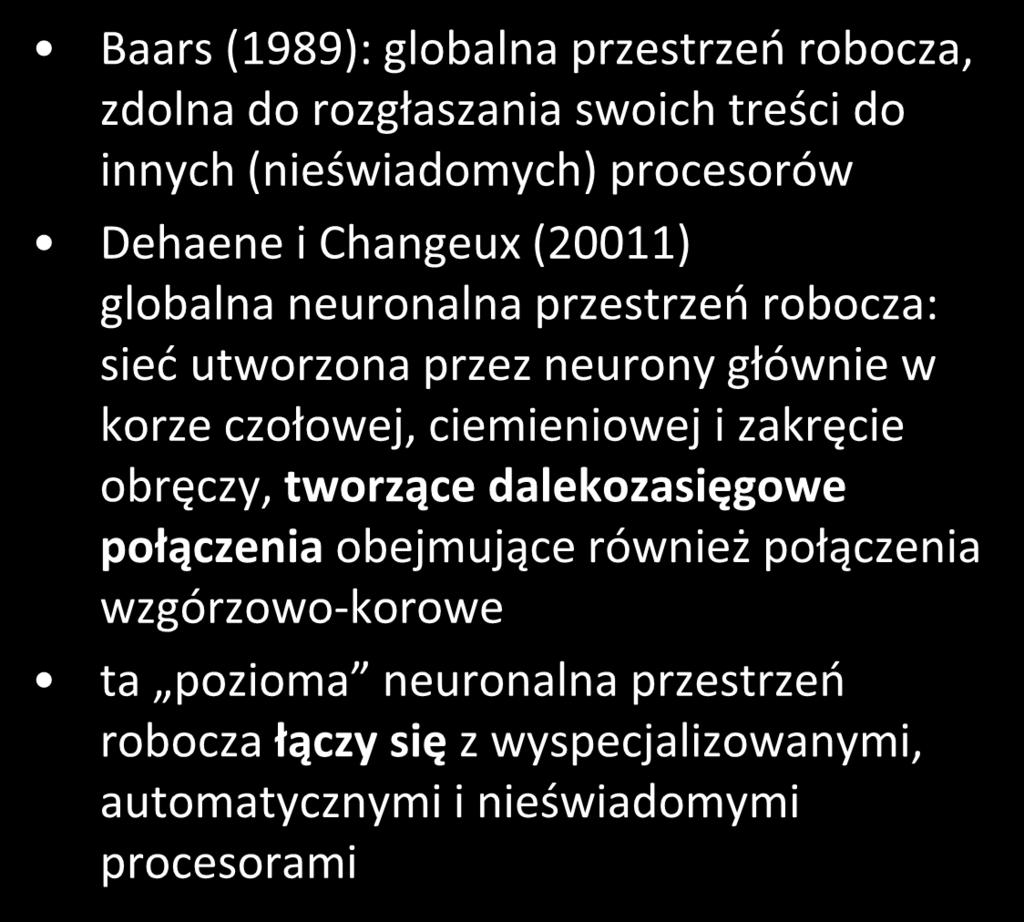 • Baars (1989): globalna przestrzeń robocza, zdolna do rozgłaszania swoich treści do innych (nieświadomych) procesorów

• Dehaene i Changeux (20011) globalna neuronalna przestrzeń robocza: sieć utworzona przez neurony głównie w korze czołowej, ciemieniowej i zakręcie obręczy, tworzące dalekozasięgowe połączenia obejmujące również połączenia wzgórzowo-korowe

• ta „pozioma” neuronalna przestrzeń robocza łączy się z wyspecjalizowanymi, automatycznymi i nieświadomymi procesorami